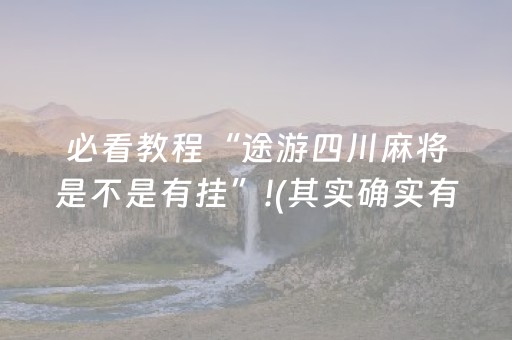 必看教程“途游四川麻将是不是有挂”!(其实确实有